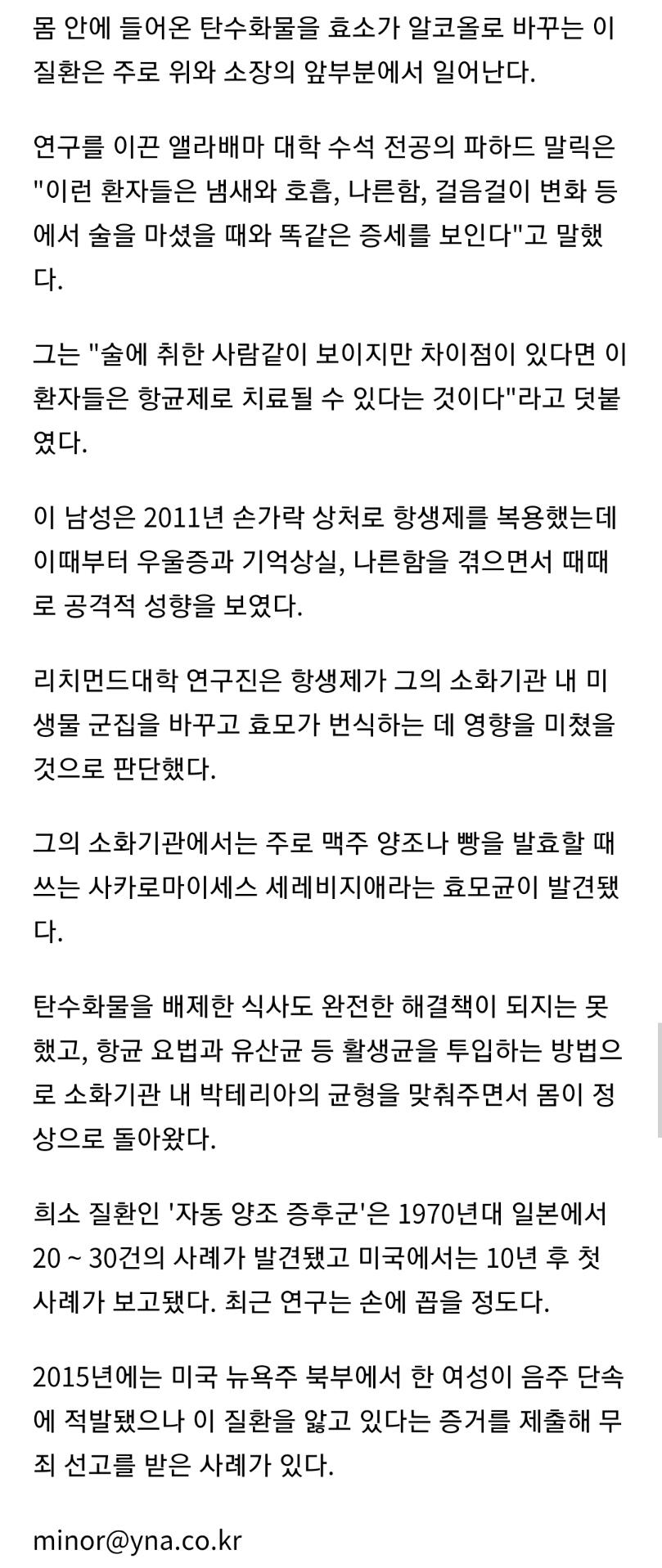 몸 안에 들어온 탄수화물을 효소가 알코올로 바꾸는 이 질환은 주로 위와 소장의 앞부분에서 일어난다.

연구를 이끈 앨라배마 대학 수석 전공의 파하드 말릭은 "이런 환자들은 냄새와 호흡, 나른함, 걸음걸이 변화 등에서 술을 마셨을 때와 똑같은 증세를 보인다"고 말했다.

그는 "술에 취한 사람같이 보이지만 차이점이 있다면 이 환자들은 항균제로 치료될 수 있다는 것이다"라고 덧붙였다.

이 남성은 2011년 손가락 상처로 항생제를 복용했는데 이때부터 우울증과 기억상실, 나른함을 겪으면서 때때로 공격적 성향을 보였다.

리치먼드대학 연구진은 항생제가 그의 소화기관 내 미생물 군집을 바꾸고 효모가 번식하는 데 영향을 미쳤을 것으로 판단했다.

그의 소화기관에서는 주로 맥주 양조나 빵을 발효할 때 쓰는 사카로마이세스 세레비지애라는 효모균이 발견됐다.

탄수화물을 배제한 식사도 완전한 해결책이 되지는 못했고, 항균 요법과 유산균 등 활생균을 투입하는 방법으로 소화기관 내 박테리아의 균형을 맞춰주면서 몸이 정상으로 돌아왔다.

희소 질환인 '자동 양조 증후군'은 1970년대 일본에서 20 ~ 30건의 사례가 발견됐고 미국에서는 10년 후 첫 사례가 보고됐다. 최근 연구는 손에 꼽을 정도다.

2015년에는 미국 뉴욕주 북부에서 한 여성이 음주 단속에 적발됐으나 이 질환을 앓고 있다는 증거를 제출해 무죄 선고를 받은 사례가 있다.

minor@yna.co.kr